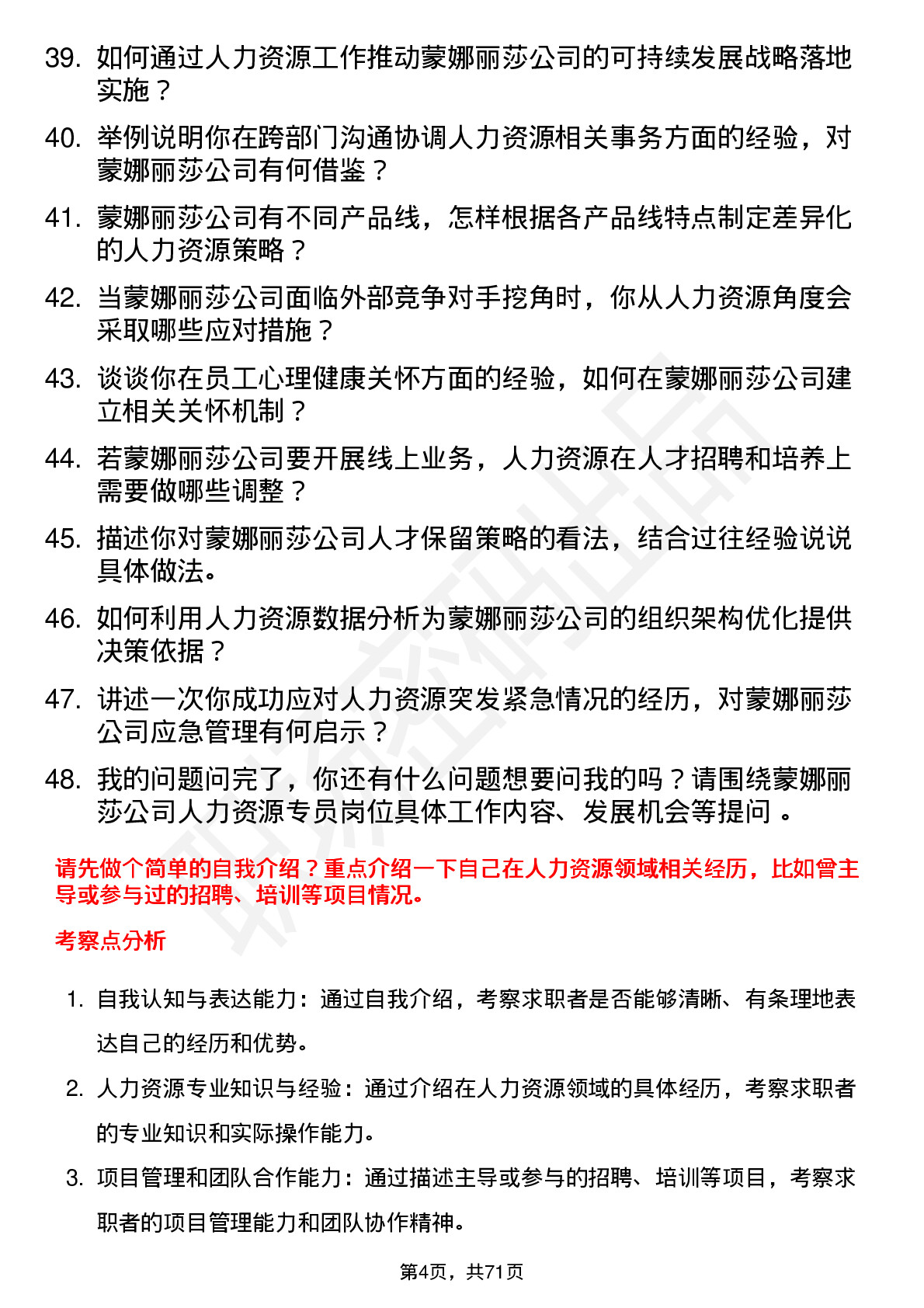 39. 如何通过人力资源工作推动蒙娜丽莎公司的可持续发展战略落地实施？

40. 举例说明你在跨部门沟通协调人力资源相关事务方面的经验，对蒙娜丽莎公司有何借鉴？

41. 蒙娜丽莎公司有不同产品线，怎样根据各产品线特点制定差异化的人力资源策略？

42. 当蒙娜丽莎公司面临外部竞争对手挖角时，你从人力资源角度会采取哪些应对措施？

43. 谈谈你在员工心理健康关怀方面的经验，如何在蒙娜丽莎公司建立相关关怀机制？

44. 若蒙娜丽莎公司要开展线上业务，人力资源在人才招聘和培养上需要做哪些调整？

45. 描述你对蒙娜丽莎公司人才保留策略的看法，结合过往经验说说具体做法。

46. 如何利用人力资源数据分析为蒙娜丽莎公司的组织架构优化提供决策依据？

47. 讲述一次你成功应对人力资源突发紧急情况的经历，对蒙娜丽莎公司应急管理有何启示？

48. 我的问题问完了，你还有什么问题想要问我的吗？请围绕蒙娜丽莎公司人力资源专员岗位具体工作内容、发展机会等提问 。

请先做个简单的自我介绍？重点介绍一下自己在人力资源领域相关经历，比如曾主导或参与过的招聘、培训等项目情况。

考察点分析

1. 自我认知与表达能力：通过自我介绍，考察求职者是否能够清晰、有条理地表达自己的经历和优势。

2. 人力资源专业知识与经验：通过介绍在人力资源领域的具体经历，考察求职者的专业知识和实际操作能力。

3. 项目管理和团队合作能力：通过描述主导或参与的招聘、培训等项目，考察求职者的项目管理能力和团队协作精神。

第4页，共71页